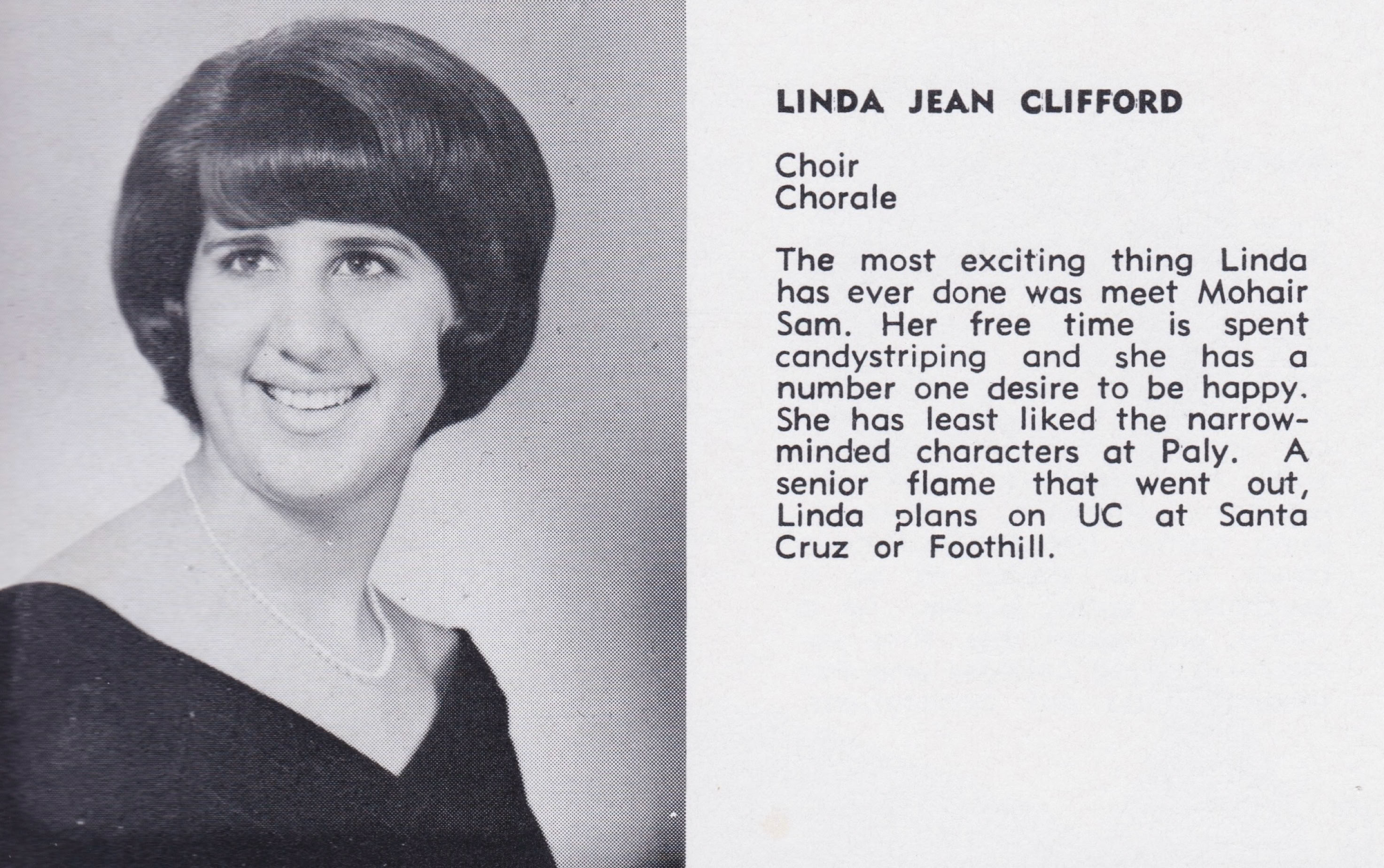 LINDA JEAN CLIFFORD

Choir
Chorale

The most exciting thing Linda has ever done was meet Mohair Sam. Her free time is spent candystriping and she has a number one desire to be happy. She has least liked the narrow-minded characters at Paly. A senior flame that went out, Linda plans on UC at Santa Cruz or Foothill.